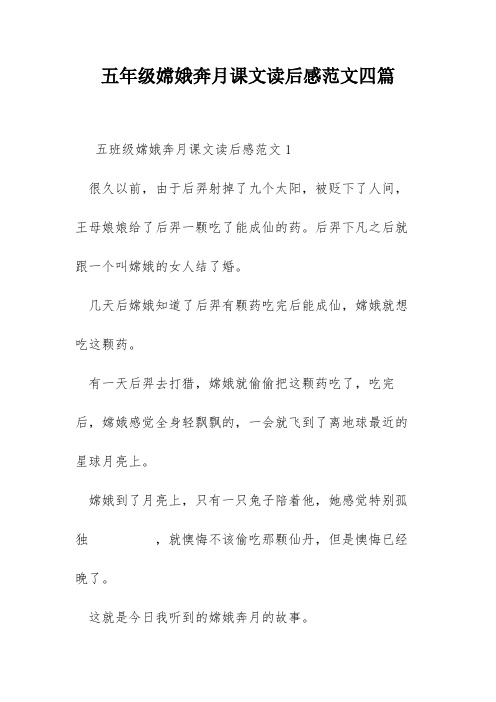 五年级嫦娥奔月课文读后感范文四篇

五班级嫦娥奔月课文读后感范文 1

很久以前，由于后羿射掉了九个太阳，被贬下了人间，王母娘娘给了后羿一颗吃了能成仙的药。后羿下凡之后就跟一个叫嫦娥的女人结了婚。

几天后嫦娥知道了后羿有颗药吃完后能成仙，嫦娥就想吃这颗药。

有一天后羿去打猎，嫦娥就偷偷把这颗药吃了，吃完后，嫦娥感觉全身轻飘飘的，一会就飞到了离地球最近的星球月亮上。

嫦娥到了月亮上，只有一只兔子陪着他，她感觉特别孤独　　　，就懊悔不该偷吃那颗仙丹，但是懊悔已经晚了。

这就是今日我听到的嫦娥奔月的故事。